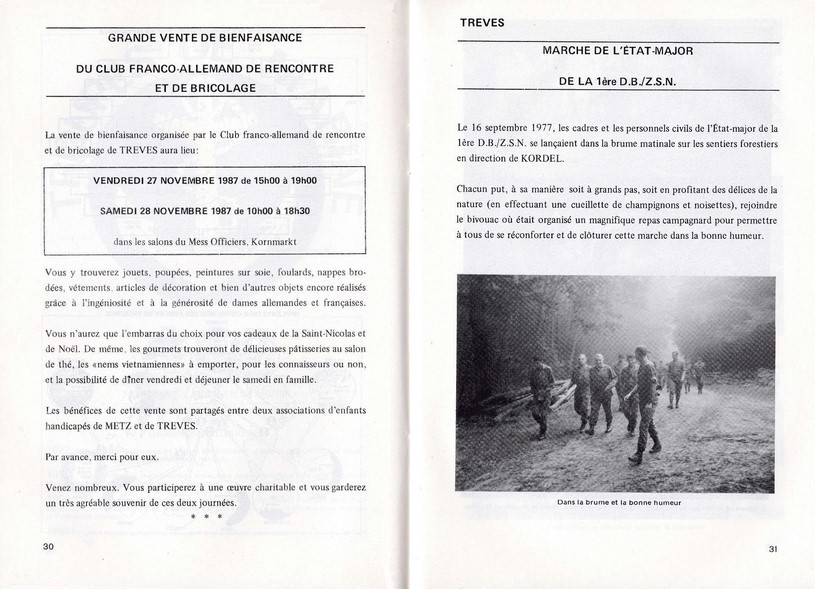 GRANDE VENTE DE BIENFAISANCE

DU CLUB FRANCO-ALLEMAND DE RENCONTRE ET DE BRICOLAGE

La vente de bienfaisance organisée par le Club franco-allemand de rencontre et de bricolage de TREVES aura lieu:

VENDREDI 27 NOVEMBRE 1987 de 15h00 à 19h00

SAMEDI 28 NOVEMBRE 1987 de 10h00 à 18h30

dans les salons du Mess Officiers, Kornmarkt

Vous y trouverez jouets, poupées, peintures sur soie, foulards, nappes brodées, vêtements, articles de décoration et bien d'autres objets encore réalisés grâce à l'ingéniosité et à la générosité de dames allemandes et françaises.

Vous n'aurez que l'embarras du choix pour vos cadeaux de la Saint-Nicolas et de Noël. De même, les gourmets trouveront de délicieuses pâtisseries au salon de thé, les «nems vietnamiennes» à emporter, pour les connaisseurs ou non, et la possibilité de dîner vendredi et déjeuner le samedi en famille.

Les bénéfices de cette vente sont partagés entre deux associations d'enfants handicapés de METZ et de TREVES.

Par avance, merci pour eux.

Venez nombreux. Vous participerez à une œuvre charitable et vous garderez un très agréable souvenir de ces deux journées.

* * *

30

TREVES

MARCHE DE L'ÉTAT-MAJOR

DE LA 1ère D.B./Z.S.N.

Le 16 septembre 1977, les cadres et les personnels civils de l'État-major de la 1ère D.B./Z.S.N. se lançaient dans la brume matinale sur les sentiers forestiers en direction de KORDEL.

Chacun put, à sa manière soit à grands pas, soit en profitant des délices de la nature (en effectuant une cueillette de champignons et noisettes), rejoindre le bivouac où était organisé un magnifique repas campagnard pour permettre à tous de se réconforter et de clôturer cette marche dans la bonne humeur.

Dans la brume et la bonne humeur

31